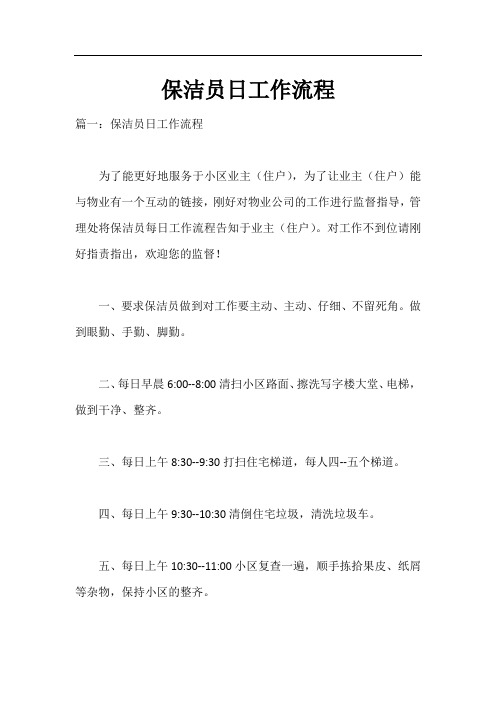 保洁员日工作流程

篇一：保洁员日工作流程

为了能更好地服务于小区业主（住户），为了让业主（住户）能与物业有一个互动的链接，刚好对物业公司的工作进行监督指导，管理处将保洁员每日工作流程告知于业主（住户）。对工作不到位请刚好指责指出，欢迎您的监督！

一、要求保洁员做到对工作要主动、主动、仔细、不留死角。做到眼勤、手勤、脚勤。

二、每日早晨 6:00--8:00 清扫小区路面、擦洗写字楼大堂、电梯，做到干净、整齐。

三、每日上午 8:30--9:30 打扫住宅梯道，每人四--五个梯道。

四、每日上午 9:30--10:30 清倒住宅垃圾，清洗垃圾车。

五、每日上午 10:30--11:00 小区复查一遍，顺手拣拾果皮、纸屑等杂物，保持小区的整齐。